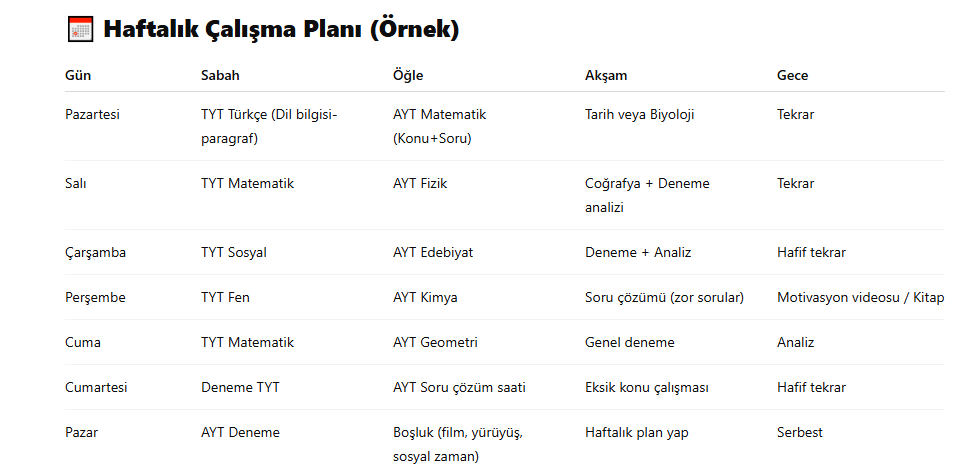 Haftalık Çalışma Planı (Örnek)

| Gün | Sabah | Öğle | Akşam | Gece |
|---|---|---|---|---|
| Pazartesi | TYT Türkçe (Dil bilgisi-paragraf) | AYT Matematik (Konu+Soru) | Tarih veya Biyoloji | Tekrar |
| Salı | TYT Matematik | AYT Fizik | Coğrafya + Deneme analizi | Tekrar |
| Çarşamba | TYT Sosyal | AYT Edebiyat | Deneme + Analiz | Hafif tekrar |
| Perşembe | TYT Fen | AYT Kimya | Soru çözümü (zor sorular) | Motivasyon videosu / Kitap |
| Cuma | TYT Matematik | AYT Geometri | Genel deneme | Analiz |
| Cumartesi | Deneme TYT | AYT Soru çözüm saati | Eksik konu çalışması | Hafif tekrar |
| Pazar | AYT Deneme | Boşluk (film, yürüyüş, sosyal zaman) | Haftalık plan yap | Serbest |